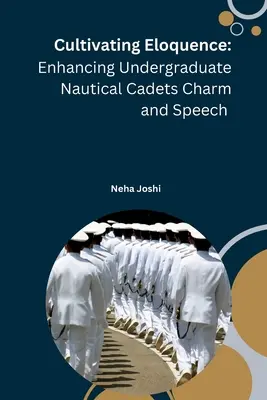 Cultivating Eloquence:
Enhancing Undergraduate Nautical Cadets Charm and Speech

Neha Joshi